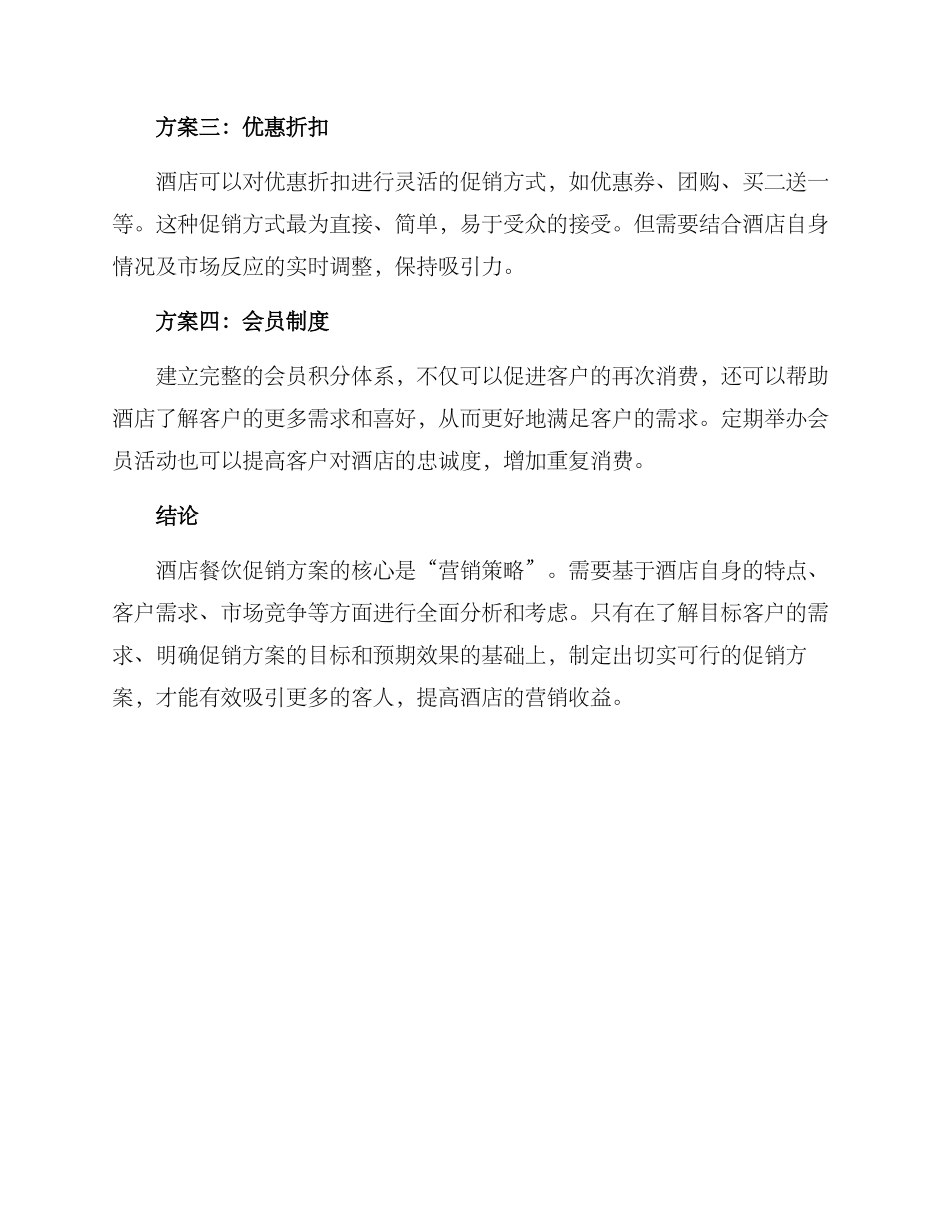 方案三：优惠折扣

酒店可以对优惠折扣进行灵活的促销方式，如优惠券、团购、买二送一等。这种促销方式最为直接、简单，易于受众的接受。但需要结合酒店自身情况及市场反应的实时调整，保持吸引力。

方案四：会员制度

建立完整的会员积分体系，不仅可以促进客户的再次消费，还可以帮助酒店了解客户的更多需求和喜好，从而更好地满足客户的需求。定期举办会员活动也可以提高客户对酒店的忠诚度，增加重复消费。

结论

酒店餐饮促销方案的核心是“营销策略”。需要基于酒店自身的特点、客户需求、市场竞争等方面进行全面分析和考虑。只有在了解目标客户的需求、明确促销方案的目标和预期效果的基础上，制定出切实可行的促销方案，才能有效吸引更多的客人，提高酒店的营销收益。